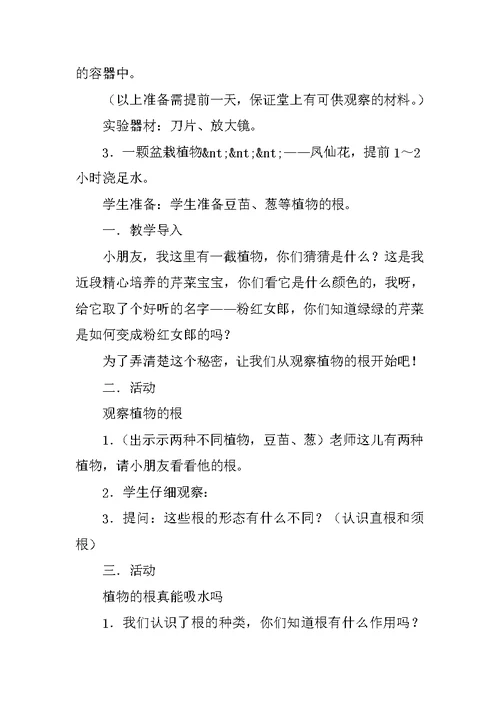 的容器中。

（以上准备需提前一天，保证堂上有可供观察的材料。）

实验器材：刀片、放大镜。

3．一颗盆栽植物&nt;&nt;&nt;——凤仙花，提前 1～2 小时浇足水。

学生准备：学生准备豆苗、葱等植物的根。

一．教学导入

小朋友，我这里有一截植物，你们猜猜是什么？这是我近段精心培养的芹菜宝宝，你们看它是什么颜色的，我呀，给它取了个好听的名字——粉红女郎，你们知道绿绿的芹菜是如何变成粉红女郎的吗？

为了弄清楚这个秘密，让我们从观察植物的根开始吧！

二．活动

观察植物的根

1．（出示示两种不同植物，豆苗、葱）老师这儿有两种植物，请小朋友看看他的根。

2．学生仔细观察：

3．提问：这些根的形态有什么不同？（认识直根和须根）

三．活动

植物的根真能吸水吗

1．我们认识了根的种类，你们知道根有什么作用吗？